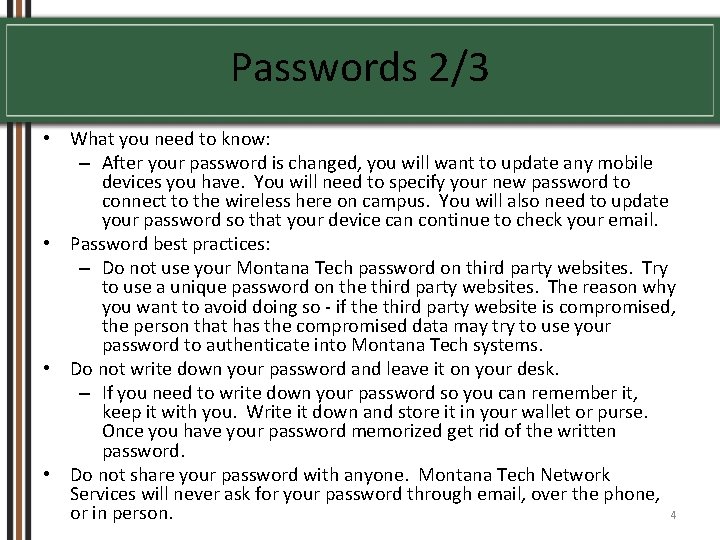 Passwords 2/3

• What you need to know:
– After your password is changed, you will want to update any mobile devices you have. You will need to specify your new password to connect to the wireless here on campus. You will also need to update your password so that your device can continue to check your email.
• Password best practices:
– Do not use your Montana Tech password on third party websites. Try to use a unique password on the third party websites. The reason why you want to avoid doing so - if the third party website is compromised, the person that has the compromised data may try to use your password to authenticate into Montana Tech systems.
• Do not write down your password and leave it on your desk.
– If you need to write down your password so you can remember it, keep it with you. Write it down and store it in your wallet or purse. Once you have your password memorized get rid of the written password.
• Do not share your password with anyone. Montana Tech Network Services will never ask for your password through email, over the phone, or in person.

4